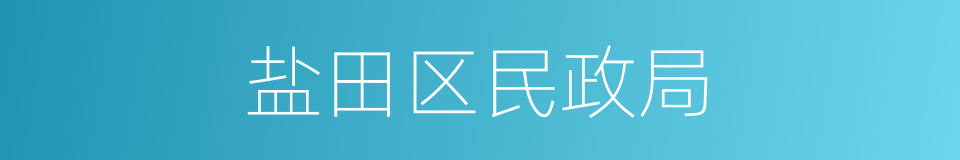 盐田区民政局